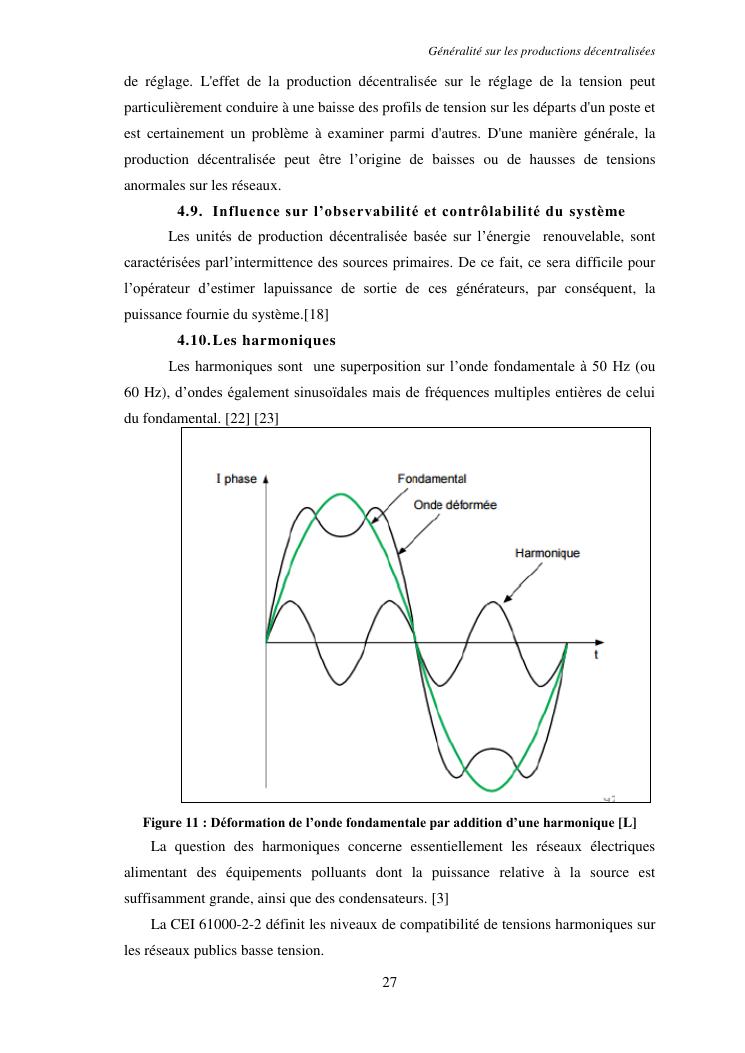 Généralité sur les productions décentralisées

de réglage. L'effet de la production décentralisée sur le réglage de la tension peut particulièrement conduire à une baisse des profils de tension sur les départs d'un poste et est certainement un problème à examiner parmi d'autres. D'une manière générale, la production décentralisée peut être l'origine de baisses ou de hausses de tensions anormales sur les réseaux.

4.9. Influence sur l'observabilité et contrôlabilité du système

Les unités de production décentralisée basée sur l'énergie renouvelable, sont caractérisées parl'intermittence des sources primaires. De ce fait, ce sera difficile pour l'opérateur d'estimer lapuissance de sortie de ces générateurs, par conséquent, la puissance fournie du système.[18]

4.10. Les harmoniques

Les harmoniques sont une superposition sur l'onde fondamentale à 50 Hz (ou 60 Hz), d'ondes également sinusoïdales mais de fréquences multiples entières de celui du fondamental. [22] [23]

I phase
Fondamental
Onde déformée
Harmonique
t

Figure 11 : Déformation de l'onde fondamentale par addition d'une harmonique [L]

La question des harmoniques concerne essentiellement les réseaux électriques alimentant des équipements polluants dont la puissance relative à la source est suffisamment grande, ainsi que des condensateurs. [3]

La CEI 61000-2-2 définit les niveaux de compatibilité de tensions harmoniques sur les réseaux publics basse tension.

27